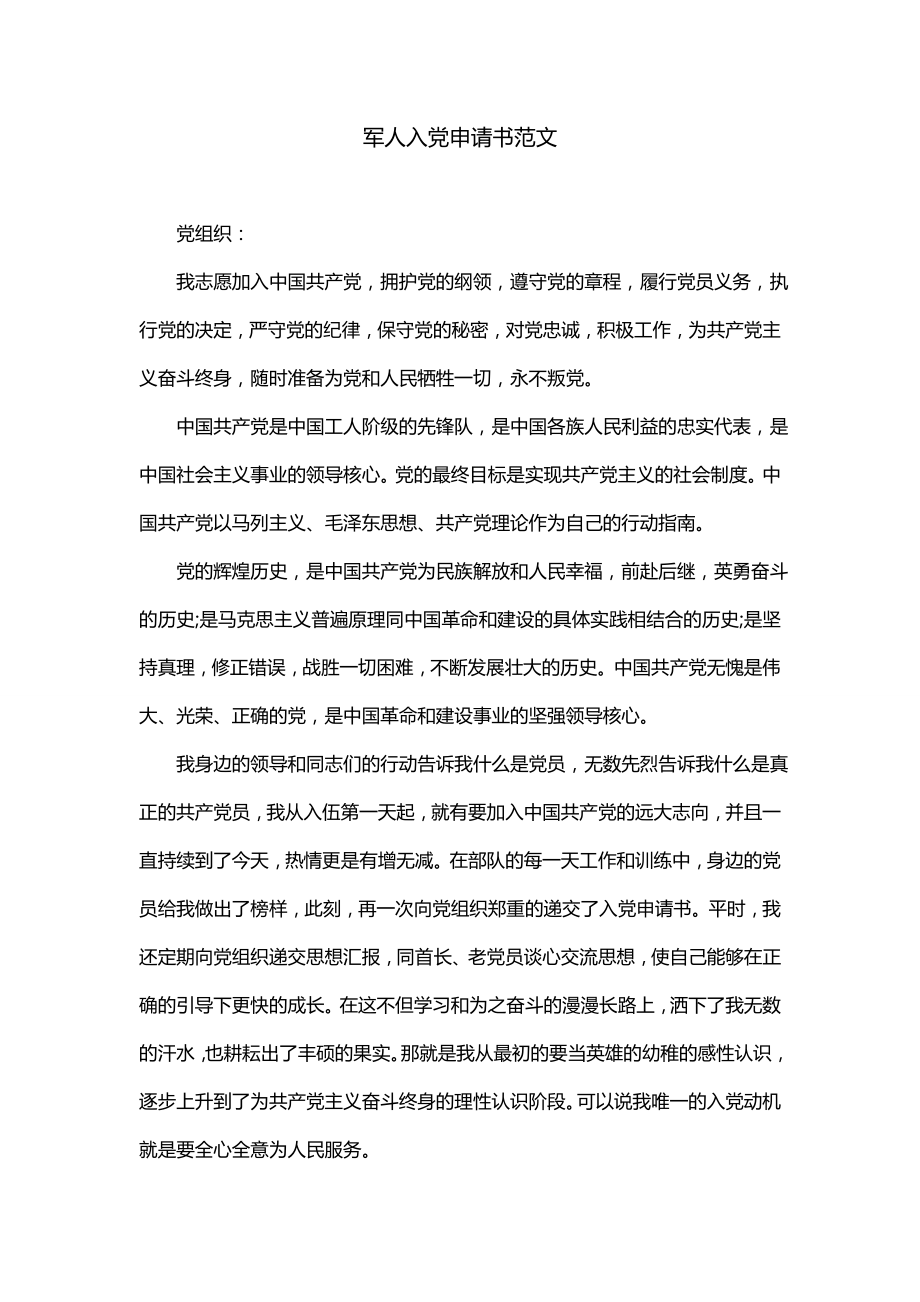 军人入党申请书范文

党组织：

我志愿加入中国共产党，拥护党的纲领，遵守党的章程，履行党员义务，执行党的决定，严守党的纪律，保守党的秘密，对党忠诚，积极工作，为共产党主义奋斗终身，随时准备为党和人民牺牲一切，永不叛党。

中国共产党是中国工人阶级的先锋队，是中国各族人民利益的忠实代表，是中国社会主义事业的领导核心。党的最终目标是实现共产党主义的社会制度。中国共产党以马列主义、毛泽东思想、共产党理论作为自己的行动指南。

党的辉煌历史，是中国共产党为民族解放和人民幸福，前赴后继，英勇奋斗的历史;是马克思主义普遍原理同中国革命和建设的具体实践相结合的历史;是坚持真理，修正错误，战胜一切困难，不断发展壮大的历史。中国共产党无愧是伟大、光荣、正确的党，是中国革命和建设事业的坚强领导核心。

我身边的领导和同志们的行动告诉我什么是党员，无数先烈告诉我什么是真正的共产党员，我从入伍第一天起，就有要加入中国共产党的远大志向，并且一直持续到了今天，热情更是有增无减。在部队的每一天工作和训练中，身边的党员给我做出了榜样，此刻，再一次向党组织郑重的递交了入党申请书。平时，我还定期向党组织递交思想汇报，同首长、老党员谈心交流思想，使自己能够在正确的引导下更快的成长。在这不但学习和为之奋斗的漫漫长路上，洒下了我无数的汗水，也耕耘出了丰硕的果实。那就是我从最初的要当英雄的幼稚的感性认识，逐步上升到了为共产党主义奋斗终身的理性认识阶段。可以说我唯一的入党动机就是要全心全意为人民服务。